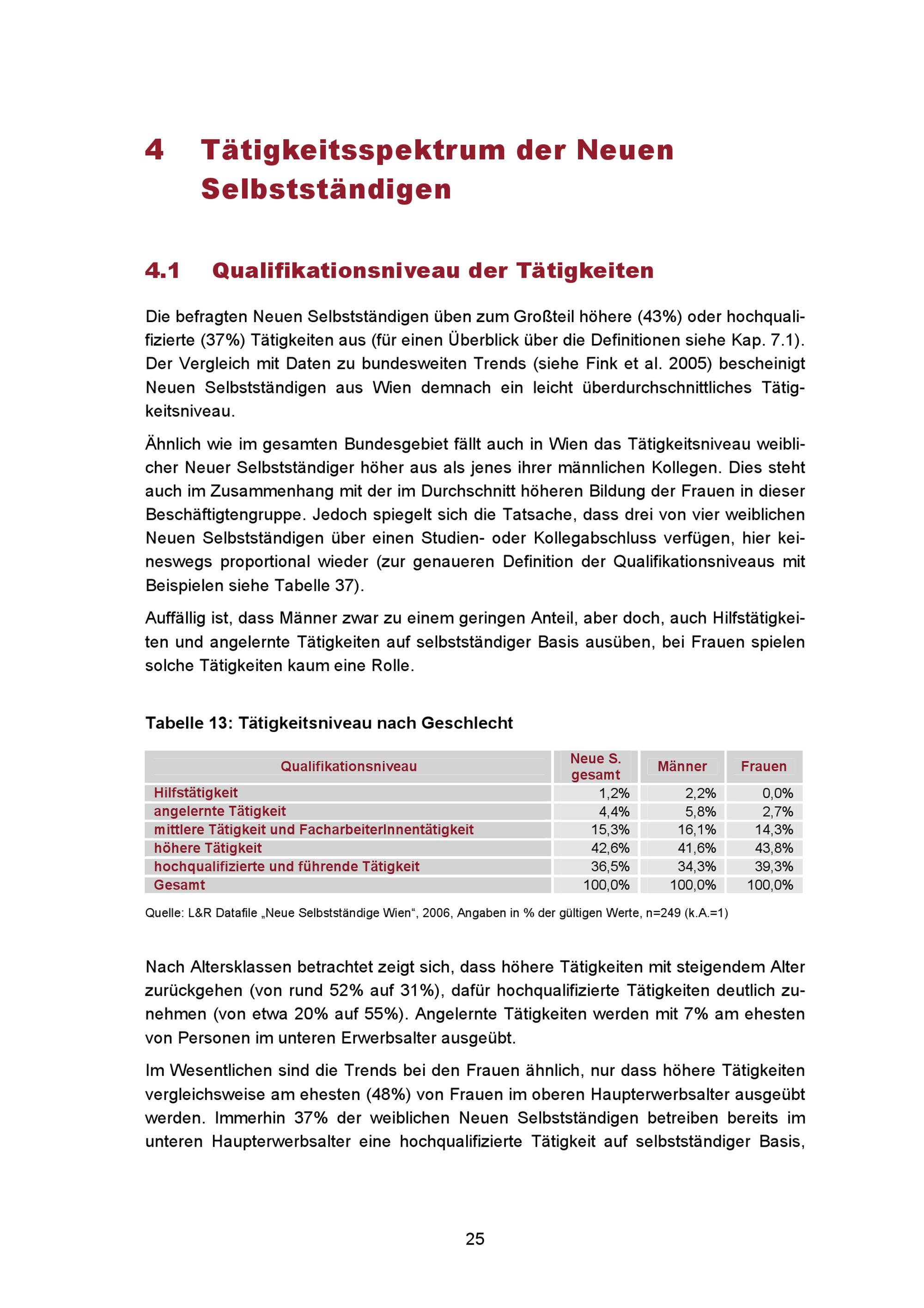 4 Tätigkeitsspektrum der Neuen Selbstständigen

4.1 Qualifikationsniveau der Tätigkeiten

Die befragten Neuen Selbstständigen üben zum Großteil höhere (43%) oder hochqualifizierte (37%) Tätigkeiten aus (für einen Überblick über die Definitionen siehe Kap. 7.1). Der Vergleich mit Daten zu bundesweiten Trends (siehe Fink et al. 2005) bescheinigt Neuen Selbstständigen aus Wien demnach ein leicht überdurchschnittliches Tätigkeitsniveau.

Ähnlich wie im gesamten Bundesgebiet fällt auch in Wien das Tätigkeitsniveau weiblicher Neuer Selbstständiger höher aus als jenes ihrer männlichen Kollegen. Dies steht auch im Zusammenhang mit der im Durchschnitt höheren Bildung der Frauen in dieser Beschäftigtengruppe. Jedoch spiegelt sich die Tatsache, dass drei von vier weiblichen Neuen Selbstständigen über einen Studien- oder Kollegabschluss verfügen, hier keineswegs proportional wieder (zur genaueren Definition der Qualifikationsniveaus mit Beispielen siehe Tabelle 37).

Auffällig ist, dass Männer zwar zu einem geringen Anteil, aber doch, auch Hilfstätigkeiten und angelernte Tätigkeiten auf selbstständiger Basis ausüben, bei Frauen spielen solche Tätigkeiten kaum eine Rolle.

Tabelle 13: Tätigkeitsniveau nach Geschlecht

| Qualifikationsniveau | Neue S. gesamt | Männer | Frauen |
|---|---|---|---|
| Hilfstätigkeit | 1,2% | 2,2% | 0,0% |
| angelernte Tätigkeit | 4,4% | 5,8% | 2,7% |
| mittlere Tätigkeit und FacharbeiterInnentätigkeit | 15,3% | 16,1% | 14,3% |
| höhere Tätigkeit | 42,6% | 41,6% | 43,8% |
| hochqualifizierte und führende Tätigkeit | 36,5% | 34,3% | 39,3% |
| Gesamt | 100,0% | 100,0% | 100,0% |

Quelle: L&R Datafile „Neue Selbstständige Wien“, 2006, Angaben in % der gültigen Werte, n=249 (k.A.=1)

Nach Altersklassen betrachtet zeigt sich, dass höhere Tätigkeiten mit steigendem Alter zurückgehen (von rund 52% auf 31%), dafür hochqualifizierte Tätigkeiten deutlich zunehmen (von etwa 20% auf 55%). Angelernte Tätigkeiten werden mit 7% am ehesten von Personen im unteren Erwerbsalter ausgeübt.

Im Wesentlichen sind die Trends bei den Frauen ähnlich, nur dass höhere Tätigkeiten vergleichsweise am ehesten (48%) von Frauen im oberen Haupterwerbsalter ausgeübt werden. Immerhin 37% der weiblichen Neuen Selbstständigen betreiben bereits im unteren Haupterwerbsalter eine hochqualifizierte Tätigkeit auf selbstständiger Basis,

25